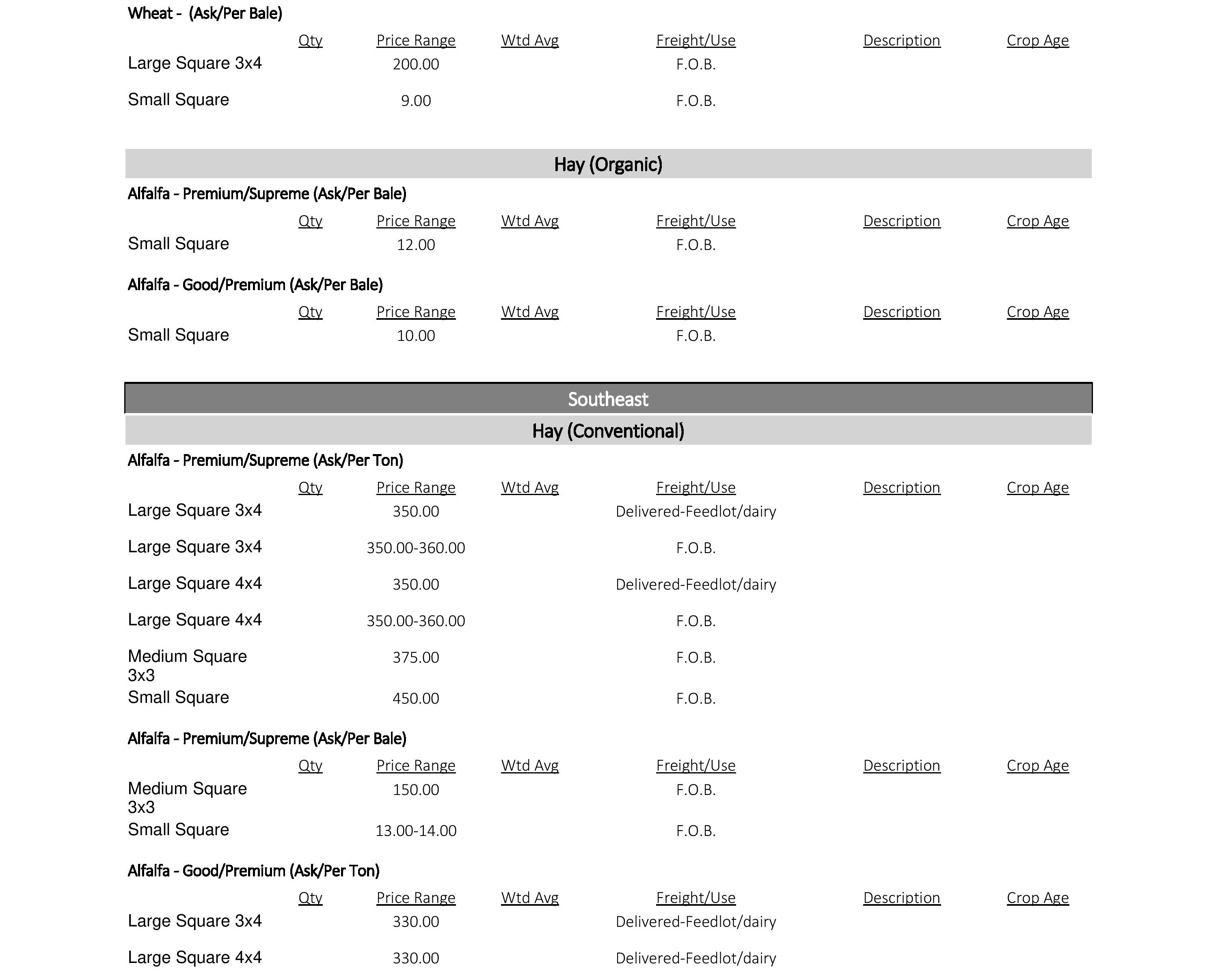 Wheat - (Ask/Per Bale)

| | Qty | Price Range | Wtd Avg | Freight/Use | Description | Crop Age |
|---|---|---|---|---|---|---|
| Large Square 3x4 | | 200.00 | | F.O.B. | | |
| Small Square | | 9.00 | | F.O.B. | | |

Hay (Organic)

Alfalfa - Premium/Supreme (Ask/Per Bale)

| | Qty | Price Range | Wtd Avg | Freight/Use | Description | Crop Age |
|---|---|---|---|---|---|---|
| Small Square | | 12.00 | | F.O.B. | | |

Alfalfa - Good/Premium (Ask/Per Bale)

| | Qty | Price Range | Wtd Avg | Freight/Use | Description | Crop Age |
|---|---|---|---|---|---|---|
| Small Square | | 10.00 | | F.O.B. | | |

Southeast

Hay (Conventional)

Alfalfa - Premium/Supreme (Ask/Per Ton)

| | Qty | Price Range | Wtd Avg | Freight/Use | Description | Crop Age |
|---|---|---|---|---|---|---|
| Large Square 3x4 | | 350.00 | | Delivered-Feedlot/dairy | | |
| Large Square 3x4 | | 350.00-360.00 | | F.O.B. | | |
| Large Square 4x4 | | 350.00 | | Delivered-Feedlot/dairy | | |
| Large Square 4x4 | | 350.00-360.00 | | F.O.B. | | |
| Medium Square 3x3 | | 375.00 | | F.O.B. | | |
| Small Square | | 450.00 | | F.O.B. | | |

Alfalfa - Premium/Supreme (Ask/Per Bale)

| | Qty | Price Range | Wtd Avg | Freight/Use | Description | Crop Age |
|---|---|---|---|---|---|---|
| Medium Square 3x3 | | 150.00 | | F.O.B. | | |
| Small Square | | 13.00-14.00 | | F.O.B. | | |

Alfalfa - Good/Premium (Ask/Per Ton)

| | Qty | Price Range | Wtd Avg | Freight/Use | Description | Crop Age |
|---|---|---|---|---|---|---|
| Large Square 3x4 | | 330.00 | | Delivered-Feedlot/dairy | | |
| Large Square 4x4 | | 330.00 | | Delivered-Feedlot/dairy | | |